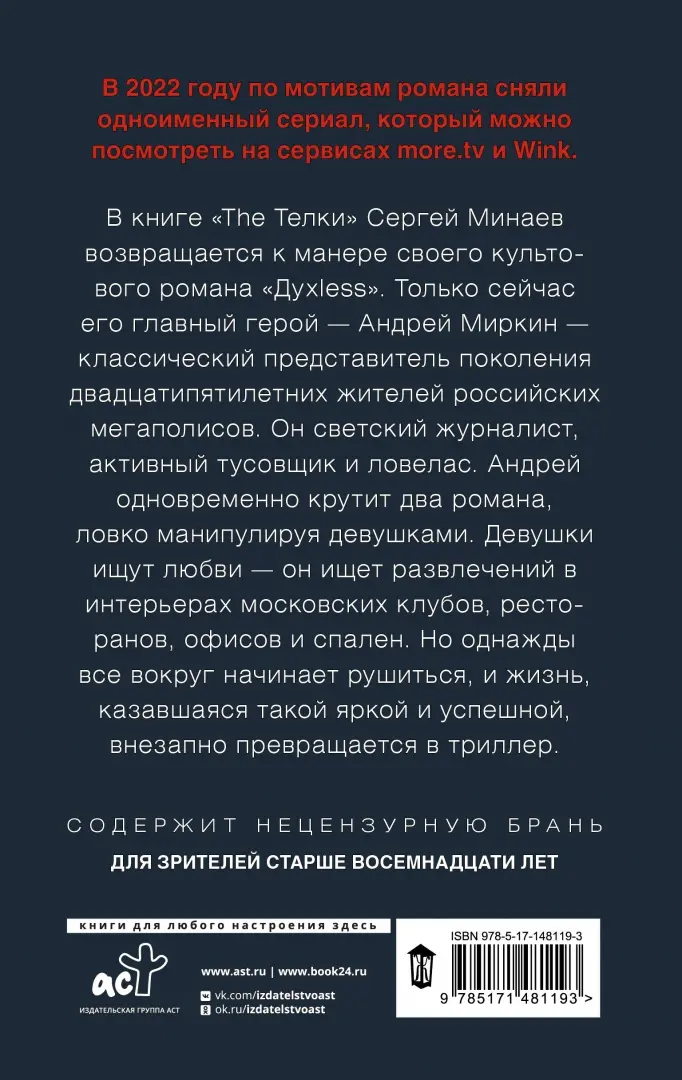 В 2022 году по мотивам романа сняли одноименный сериал, который можно посмотреть на сервисах more.tv и Wink.

В книге «The Телки» Сергей Минаев возвращается к манере своего культового романа «Духless». Только сейчас его главный герой — Андрей Миркин — классический представитель поколения двадцатипятилетних жителей российских мегаполисов. Он светский журналист, активный тусовщик и ловелас. Андрей одновременно крутит два романа, ловко манипулируя девушками. Девушки ищут любви — он ищет развлечений в интерьерах московских клубов, ресторанов, офисов и спален. Но однажды все вокруг начинает рушиться, и жизнь, казавшаяся такой яркой и успешной, внезапно превращается в триллер.

СОДЕРЖИТ НЕЦЕНЗУРНУЮ БРАНЬ

ДЛЯ ЗРИТЕЛЕЙ СТАРШЕ ВОСЕМНАДЦАТИ ЛЕТ

книги для любого настроения здесь

аст

ИЗДАТЕЛЬСКАЯ ГРУППА АСТ

www.ast.ru | www.book24.ru

vk.com/izdatelstvoast

ok.ru/izdatelstvoast

ISBN 978-5-17-148119-3

9 785171 481193 >